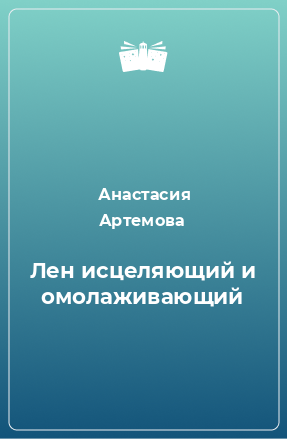 Анастасия Артемова

Лен исцеляющий и омолаживающий